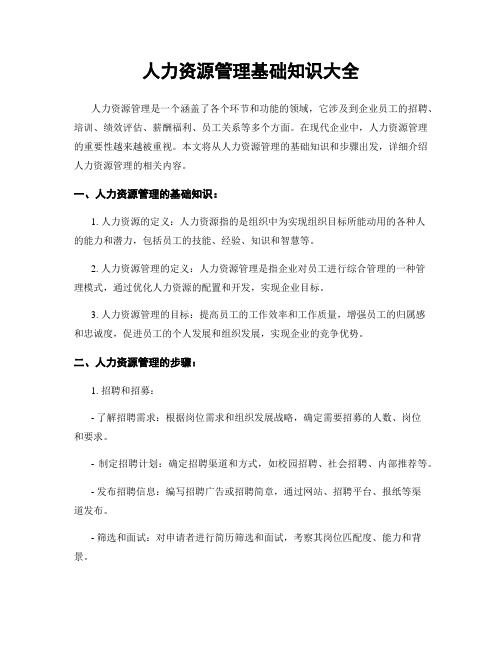 人力资源管理基础知识大全

人力资源管理是一个涵盖了各个环节和功能的领域，它涉及到企业员工的招聘、培训、绩效评估、薪酬福利、员工关系等多个方面。在现代企业中，人力资源管理的重要性越来越被重视。本文将从人力资源管理的基础知识和步骤出发，详细介绍人力资源管理的相关内容。

一、人力资源管理的基础知识：

1. 人力资源的定义：人力资源指的是组织中为实现组织目标所能动用的各种人的能力和潜力，包括员工的技能、经验、知识和智慧等。

2. 人力资源管理的定义：人力资源管理是指企业对员工进行综合管理的一种管理模式，通过优化人力资源的配置和开发，实现企业目标。

3. 人力资源管理的目标：提高员工的工作效率和工作质量，增强员工的归属感和忠诚度，促进员工的个人发展和组织发展，实现企业的竞争优势。

二、人力资源管理的步骤：

1. 招聘和招募：

- 了解招聘需求：根据岗位需求和组织发展战略，确定需要招募的人数、岗位和要求。

- 制定招聘计划：确定招聘渠道和方式，如校园招聘、社会招聘、内部推荐等。

- 发布招聘信息：编写招聘广告或招聘简章，通过网站、招聘平台、报纸等渠道发布。

- 筛选和面试：对申请者进行简历筛选和面试，考察其岗位匹配度、能力和背景。